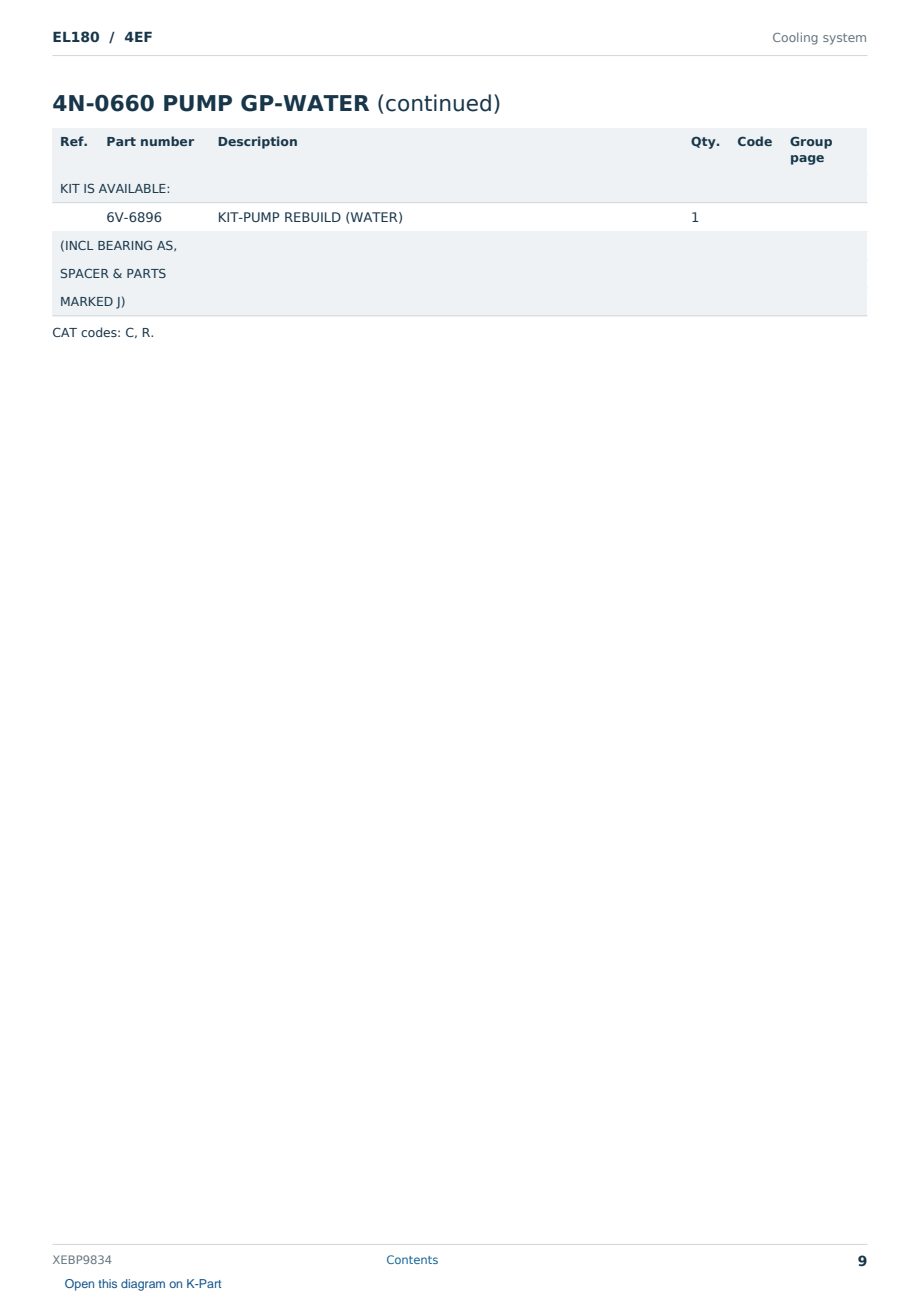 EL180 / 4EF

Cooling system

4N-0660 PUMP GP-WATER (continued)

| Ref. | Part number | Description | Qty. | Code | Group page |
|---|---|---|---|---|---|
| KIT IS AVAILABLE: | | | | | |
| | 6V-6896 | KIT-PUMP REBUILD (WATER) | 1 | | |
| (INCL BEARING AS, | | | | | |
| SPACER & PARTS | | | | | |
| MARKED J) | | | | | |

CAT codes: C, R.

XEBP9834

Contents

9

Open this diagram on K-Part